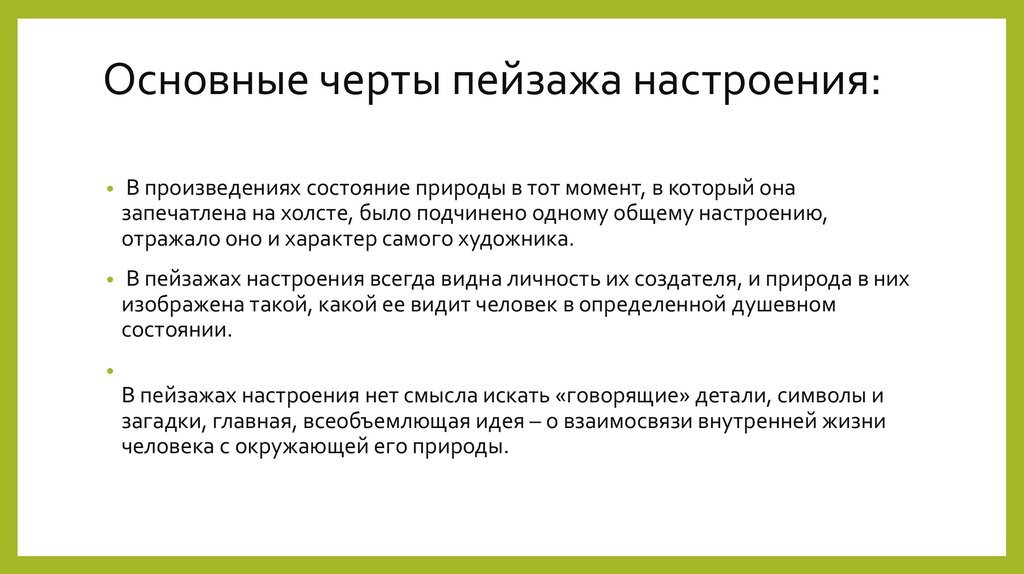 Основные черты пейзажа настроения:

• В произведениях состояние природы в тот момент, в который она запечатлена на холсте, было подчинено одному общему настроению, отражало оно и характер самого художника.

• В пейзажах настроения всегда видна личность их создателя, и природа в них изображена такой, какой ее видит человек в определенной душевном состоянии.

• 
В пейзажах настроения нет смысла искать «говорящие» детали, символы и загадки, главная, всеобъемлющая идея – о взаимосвязи внутренней жизни человека с окружающей его природы.